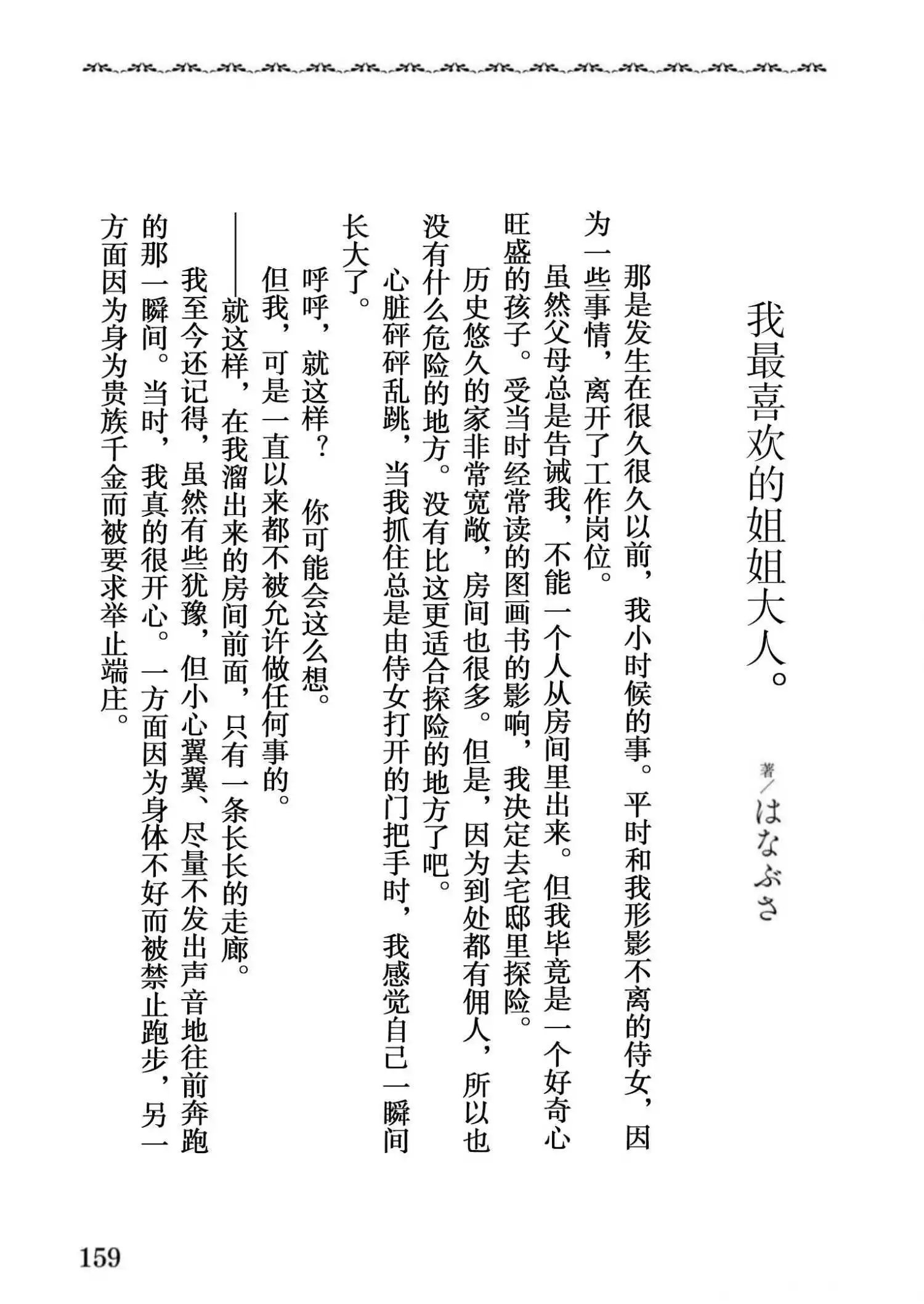 我最喜欢的姐姐大人。

著／はなぶさ

那是发生在很久很久以前，我小时候的事。平时和我形影不离的侍女，因为一些事情，离开了工作岗位。

虽然父母总是告诫我，不能一个人从房间里出来。但我毕竟是一个好奇心旺盛的孩子。受当时经常读的图画书的影响，我决定去宅邸里探险。

历史悠久的家非常宽敞，房间也很多。但是，因为到处都有佣人，所以也没有什么危险的地方。没有比这更适合探险的地方了吧。

心脏砰砰乱跳，当我抓住总是由侍女打开的门把手时，我感觉自己一瞬间长大了。

呼呼，就这样？ 你可能会这么想。

但我，可是一直以来都不被允许做任何事的。

——就这样，在我溜出来的房间前面，只有一条长长的走廊。

我至今还记得，虽然有些犹豫，但小心翼翼、尽量不发出声音地往前奔跑的那一瞬间。当时，我真的很开心。一方面因为身体不好而被禁止跑步，另一方面因为身为贵族千金而被要求举止端庄。

159